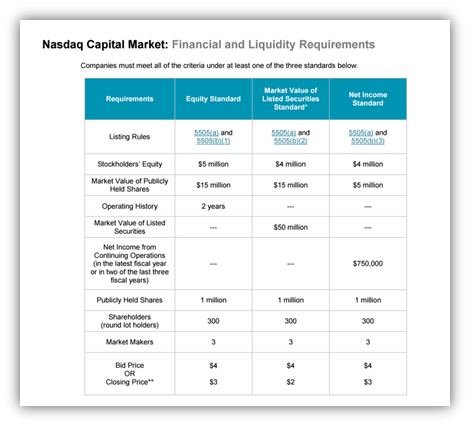 Nasdaq Capital Market: Financial and Liquidity Requirements

Companies must meet all of the criteria under at least one of the three standards below.

| Requirements | Equity Standard | Market Value of Listed Securities Standard* | Net Income Standard |
|---|---|---|---|
| Listing Rules | 5505(a) and 5505(b)(1) | 5505(a) and 5505(b)(2) | 5505(a) and 5505(b)(3) |
| Stockholders' Equity | \$5 million | \$4 million | \$4 million |
| Market Value of Publicly Held Shares | \$15 million | \$15 million | \$5 million |
| Operating History | 2 years | --- | --- |
| Market Value of Listed Securities | --- | \$50 million | --- |
| Net Income from Continuing Operations (in the latest fiscal year or in two of the last three fiscal years) | --- | --- | \$750,000 |
| Publicly Held Shares | 1 million | 1 million | 1 million |
| Shareholders (round lot holders) | 300 | 300 | 300 |
| Market Makers | 3 | 3 | 3 |
| Bid Price OR Closing Price** | \$4 \$3 | \$4 \$2 | \$4 \$3 |